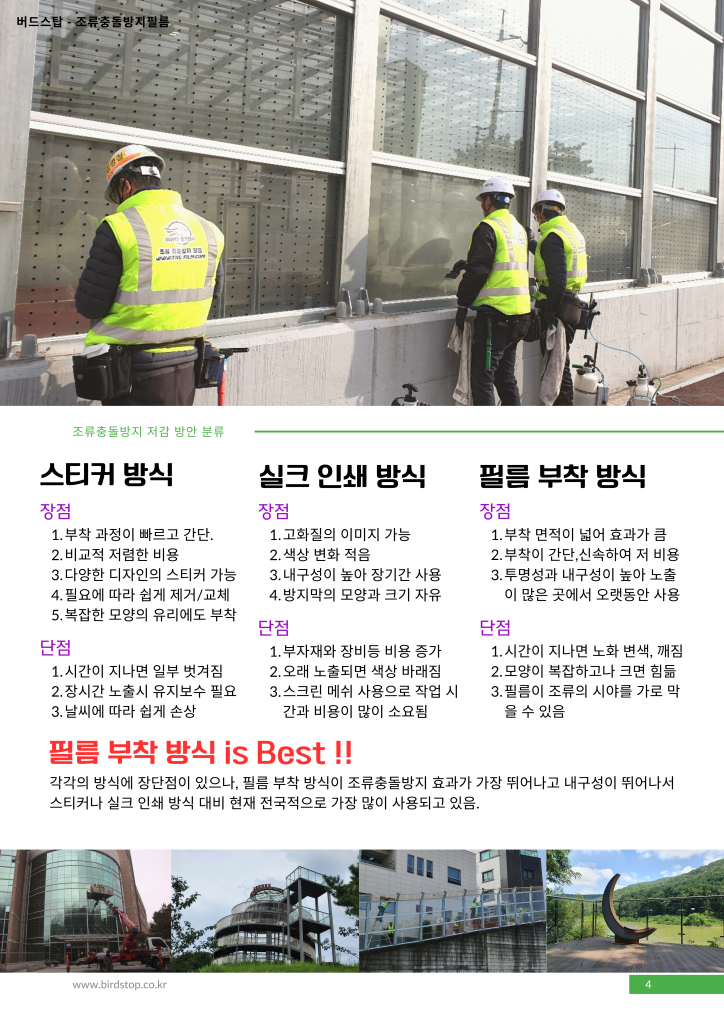 버드스탑 - 조류충돌방지필름

조류충돌방지 저감 방안 분류

스티커 방식

장점
1. 부착 과정이 빠르고 간단.
2. 비교적 저렴한 비용
3. 다양한 디자인의 스티커 가능
4. 필요에 따라 쉽게 제거/교체
5. 복잡한 모양의 유리에도 부착

단점
1. 시간이 지나면 일부 벗겨짐
2. 장시간 노출시 유지보수 필요
3. 날씨에 따라 쉽게 손상

실크 인쇄 방식

장점
1. 고화질의 이미지 가능
2. 색상 변화 적음
3. 내구성이 높아 장기간 사용
4. 방지막의 모양과 크기 자유

단점
1. 부자재와 장비등 비용 증가
2. 오래 노출되면 색상 바래짐
3. 스크린 메쉬 사용으로 작업 시간과 비용이 많이 소요됨

필름 부착 방식

장점
1. 부착 면적이 넓어 효과가 큼
2. 부착이 간단,신속하여 저 비용
3. 투명성과 내구성이 높아 노출이 많은 곳에서 오랫동안 사용

단점
1. 시간이 지나면 노화 변색, 깨짐
2. 모양이 복잡하고나 크면 힘듦
3. 필름이 조류의 시야를 가로 막을 수 있음

필름 부착 방식 is Best !!
각각의 방식에 장단점이 있으나, 필름 부착 방식이 조류충돌방지 효과가 가장 뛰어나고 내구성이 뛰어나서 스티커나 실크 인쇄 방식 대비 현재 전국적으로 가장 많이 사용되고 있음.

www.birdstop.co.kr
4